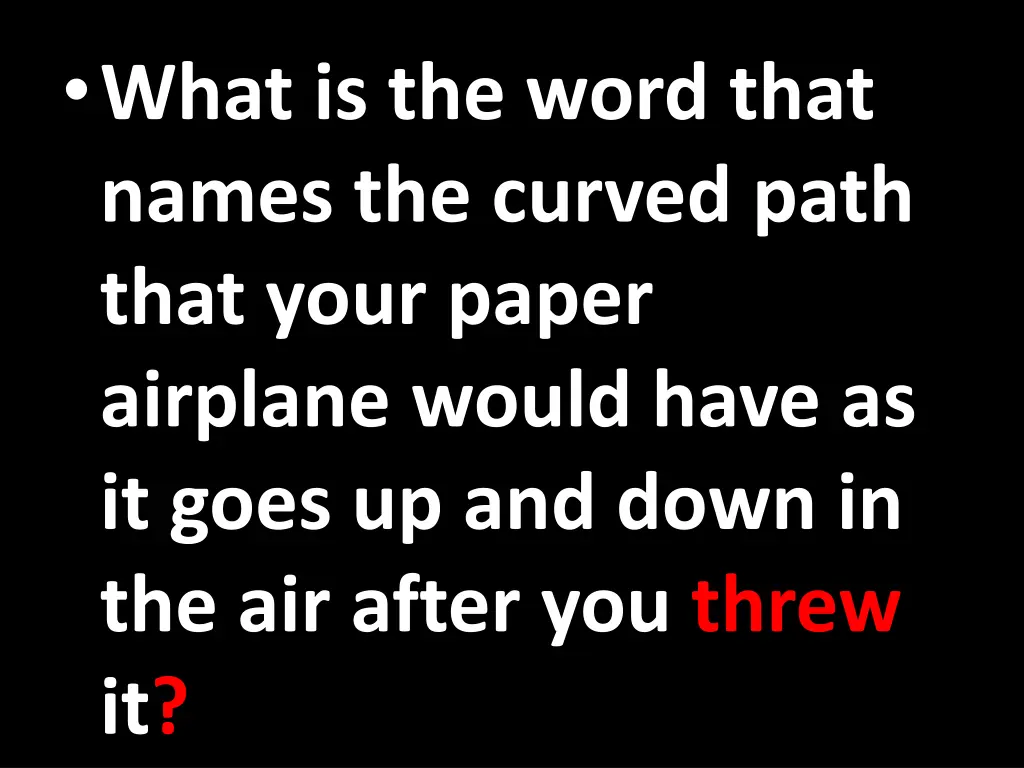 • What is the word that names the curved path that your paper airplane would have as it goes up and down in the air after you threw it?